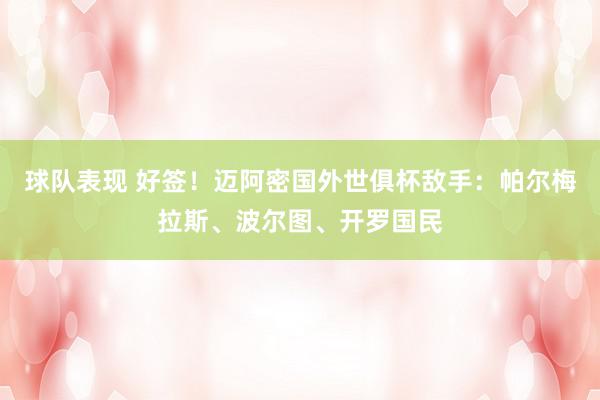 球队表现 好签！迈阿密国外世俱杯敌手：帕尔梅拉斯、波尔图、开罗国民